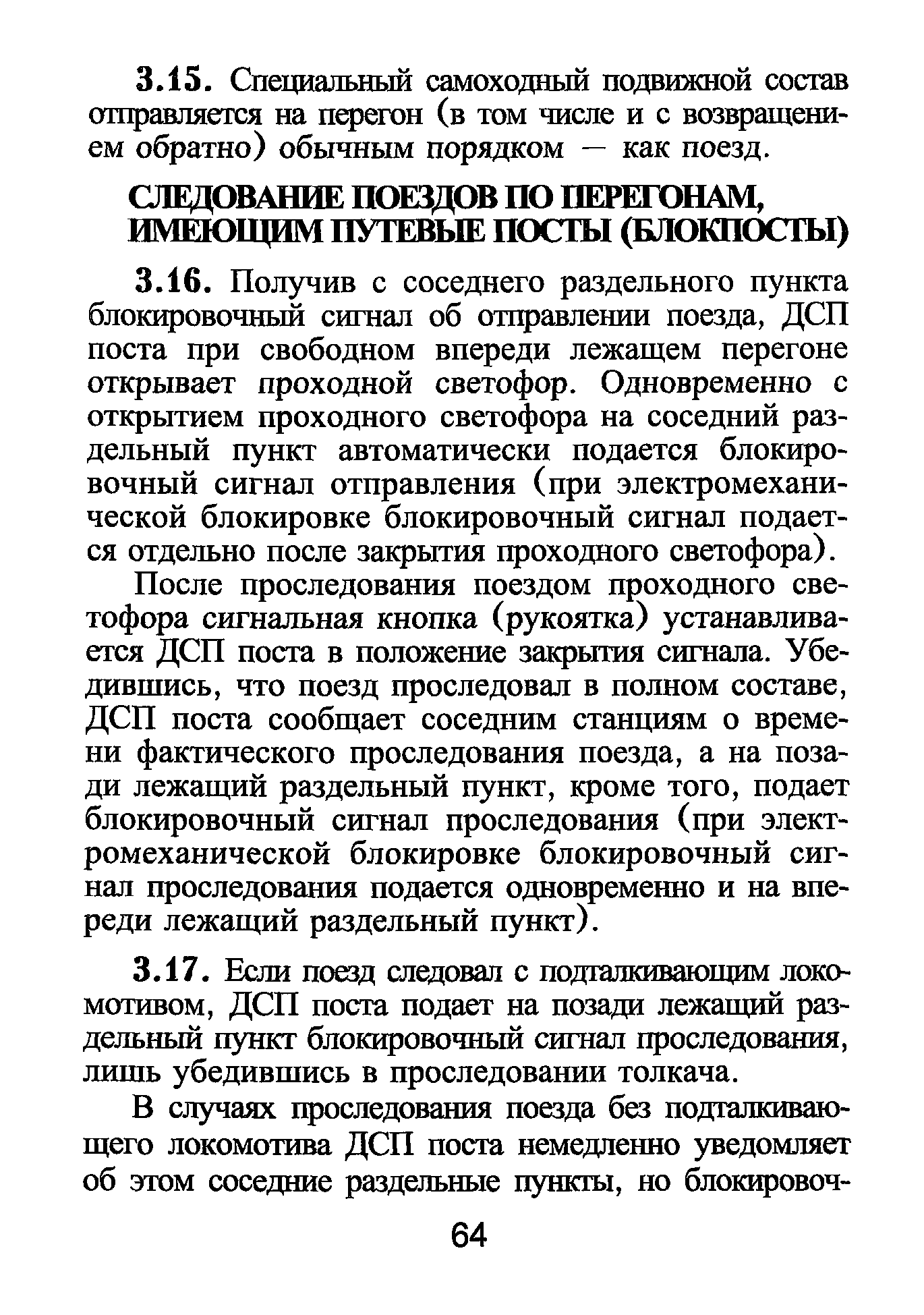 3.15. Специальный самоходный подвижной состав отправляется на перегон (в том числе и с возвращением обратно) обычным порядком — как поезд.

СЛЕДОВАНИЕ ПОЕЗДОВ ПО ПЕРЕГОНАМ, ИМЕЮЩИМ ПУТЕВЫЕ ПОСТЫ (БЛОКПОСТЫ)

3.16. Получив с соседнего раздельного пункта блокировочный сигнал об отправлении поезда, ДСП поста при свободном впереди лежащем перегоне открывает проходной светофор. Одновременно с открытием проходного светофора на соседний раздельный пункт автоматически подается блокировочный сигнал отправления (при электромеханической блокировке блокировочный сигнал подается отдельно после закрытия проходного светофора).

После проследования поездом проходного светофора сигнальная кнопка (рукоятка) устанавливается ДСП поста в положение закрытия сигнала. Убедившись, что поезд проследовал в полном составе, ДСП поста сообщает соседним станциям о времени фактического проследования поезда, а на позади лежащий раздельный пункт, кроме того, подает блокировочный сигнал проследования (при электромеханической блокировке блокировочный сигнал проследования подается одновременно и на впереди лежащий раздельный пункт).

3.17. Если поезд следовал с подталкивающим локомотивом, ДСП поста подает на позади лежащий раздельный пункт блокировочный сигнал проследования, лишь убедившись в проследовании толкача.

В случаях проследования поезда без подталкивающего локомотива ДСП поста немедленно уведомляет об этом соседние раздельные пункты, но блокировоч-

64